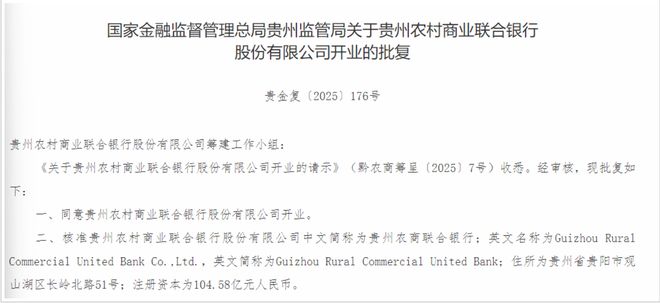 国家金融监督管理总局贵州监管局关于贵州农村商业联合银行股份有限公司开业的批复

贵金复〔2025〕176号

贵州农村商业联合银行股份有限公司筹建工作小组：

《关于贵州农村商业联合银行股份有限公司开业的请示》（黔农商筹呈〔2025〕7号）收悉。经审核，现批复如下：

一、同意贵州农村商业联合银行股份有限公司开业。

二、核准贵州农村商业联合银行股份有限公司中文简称为贵州农商联合银行；英文名称为Guizhou Rural Commercial United Bank Co.,Ltd.，英文简称为Guizhou Rural Commercial United Bank；住所为贵州省贵阳市观山湖区长岭北路51号；注册资本为104.58亿元人民币。